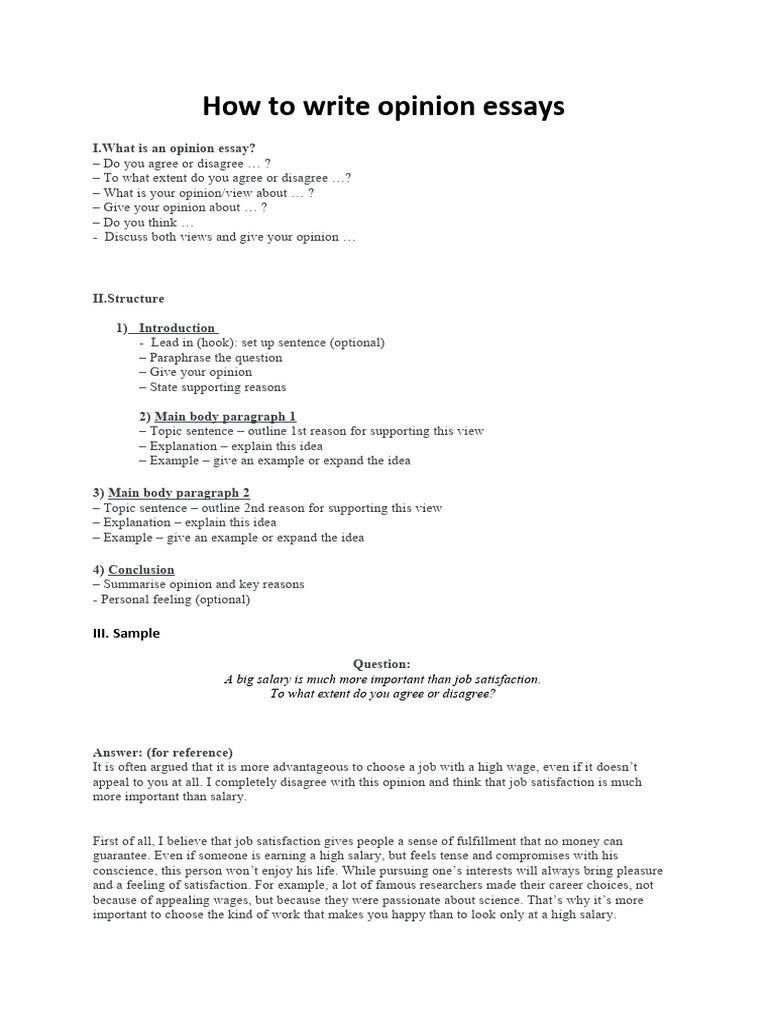 How to write opinion essays

I.What is an opinion essay?
– Do you agree or disagree … ?
– To what extent do you agree or disagree …?
– What is your opinion/view about … ?
– Give your opinion about … ?
– Do you think …
- Discuss both views and give your opinion …

II.Structure

1) Introduction
- Lead in (hook): set up sentence (optional)
– Paraphrase the question
– Give your opinion
– State supporting reasons

2) Main body paragraph 1
– Topic sentence – outline 1st reason for supporting this view
– Explanation – explain this idea
– Example – give an example or expand the idea

3) Main body paragraph 2
– Topic sentence – outline 2nd reason for supporting this view
– Explanation – explain this idea
– Example – give an example or expand the idea

4) Conclusion
– Summarise opinion and key reasons
- Personal feeling (optional)

III. Sample

Question:
A big salary is much more important than job satisfaction.
To what extent do you agree or disagree?

Answer: (for reference)
It is often argued that it is more advantageous to choose a job with a high wage, even if it doesn't appeal to you at all. I completely disagree with this opinion and think that job satisfaction is much more important than salary.

First of all, I believe that job satisfaction gives people a sense of fulfillment that no money can guarantee. Even if someone is earning a high salary, but feels tense and compromises with his conscience, this person won't enjoy his life. While pursuing one's interests will always bring pleasure and a feeling of satisfaction. For example, a lot of famous researchers made their career choices, not because of appealing wages, but because they were passionate about science. That's why it's more important to choose the kind of work that makes you happy than to look only at a high salary.